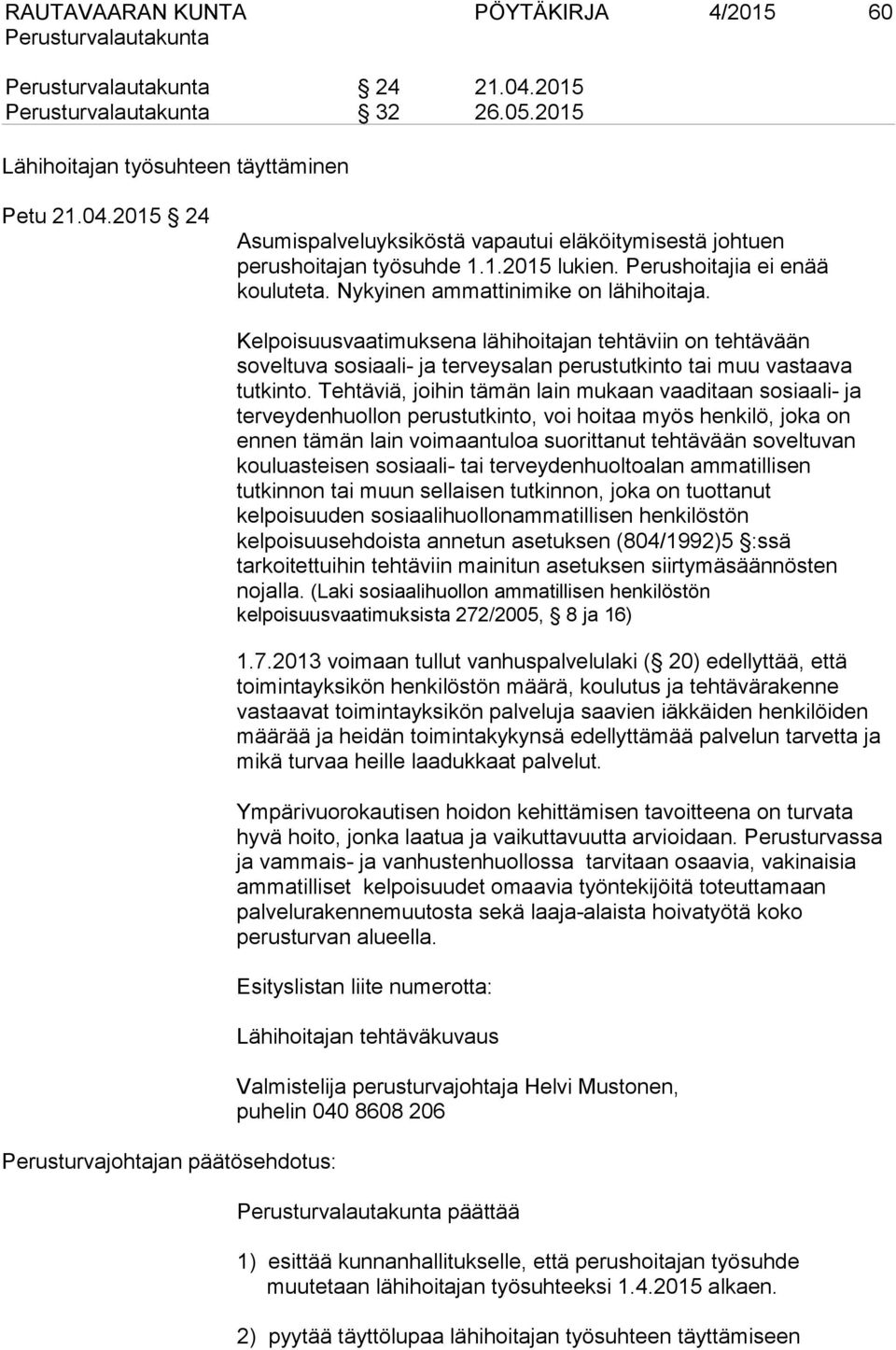 RAUTAVAARAN KUNTA PÖYTÄKIRJA 4/2015 60
Perusturvalautakunta

Perusturvalautakunta § 24 21.04.2015
Perusturvalautakunta § 32 26.05.2015

Lähihoitajan työsuhteen täyttäminen

Petu 21.04.2015 § 24

Asumispalveluyksiköstä vapautui eläköitymisestä johtuen perushoitajan työsuhde 1.1.2015 lukien. Perushoitajia ei enää kouluteta. Nykyinen ammattinimike on lähihoitaja.

Kelpoisuusvaatimuksena lähihoitajan tehtäviin on tehtävään soveltuva sosiaali- ja terveysalan perustutkinto tai muu vastaava tutkinto. Tehtäviä, joihin tämän lain mukaan vaaditaan sosiaali- ja terveydenhuollon perustutkinto, voi hoitaa myös henkilö, joka on ennen tämän lain voimaantuloa suorittanut tehtävään soveltuvan kouluasteisen sosiaali- tai terveydenhuoltoalan ammatillisen tutkinnon tai muun sellaisen tutkinnon, joka on tuottanut kelpoisuuden sosiaalihuollonammatillisen henkilöstön kelpoisuusehdoista annetun asetuksen (804/1992)5 §:ssä tarkoitettuihin tehtäviin mainitun asetuksen siirtymäsäännösten nojalla. (Laki sosiaalihuollon ammatillisen henkilöstön kelpoisuusvaatimuksista 272/2005, § 8 ja 16)

1.7.2013 voimaan tullut vanhuspalvelulaki (§ 20) edellyttää, että toimintayksikön henkilöstön määrä, koulutus ja tehtävärakenne vastaavat toimintayksikön palveluja saavien iäkkäiden henkilöiden määrää ja heidän toimintakykynsä edellyttämää palvelun tarvetta ja mikä turvaa heille laadukkaat palvelut.

Ympärivuorokautisen hoidon kehittämisen tavoitteena on turvata hyvä hoito, jonka laatua ja vaikuttavuutta arvioidaan. Perusturvassa ja vammais- ja vanhustenhuollossa tarvitaan osaavia, vakinaisia ammatilliset kelpoisuudet omaavia työntekijöitä toteuttamaan palvelurakennemuutosta sekä laaja-alaista hoivatyötä koko perusturvan alueella.

Esityslistan liite numerotta:

Lähihoitajan tehtäväkuvaus

Valmistelija perusturvajohtaja Helvi Mustonen, puhelin 040 8608 206

Perusturvajohtajan päätösehdotus:

Perusturvalautakunta päättää

1) esittää kunnanhallitukselle, että perushoitajan työsuhde muutetaan lähihoitajan työsuhteeksi 1.4.2015 alkaen.

2) pyytää täyttölupaa lähihoitajan työsuhteen täyttämiseen